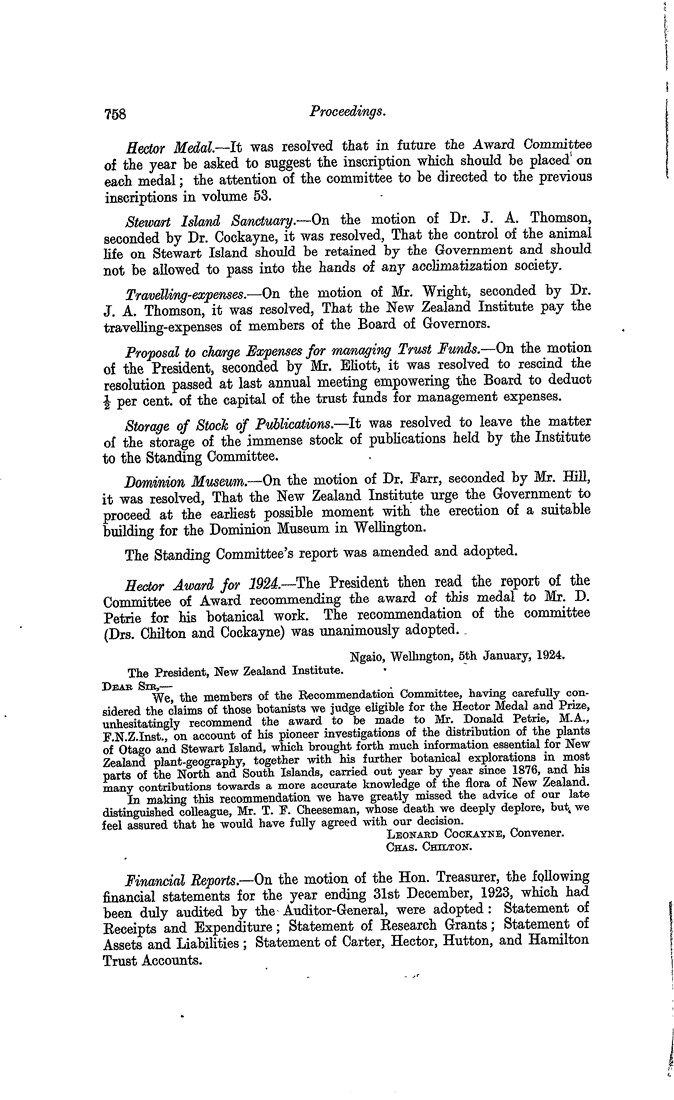 758 Proceedings.

Hector Medal.—It was resolved that in future the Award Committee of the year be asked to suggest the inscription which should be placed on each medal; the attention of the committee to be directed to the previous inscriptions in volume 53.

Stewart Island Sanctuary.—On the motion of Dr. J. A. Thomson, seconded by Dr. Cockayne, it was resolved, That the control of the animal life on Stewart Island should be retained by the Government and should not be allowed to pass into the hands of any acclimatization society.

Travelling-expenses.—On the motion of Mr. Wright, seconded by Dr. J. A. Thomson, it was resolved, That the New Zealand Institute pay the travelling-expenses of members of the Board of Governors.

Proposal to charge Expenses for managing Trust Funds.—On the motion of the President, seconded by Mr. Eliott, it was resolved to rescind the resolution passed at last annual meeting empowering the Board to deduct $\frac{1}{2}$ per cent. of the capital of the trust funds for management expenses.

Storage of Stock of Publications.—It was resolved to leave the matter of the storage of the immense stock of publications held by the Institute to the Standing Committee.

Dominion Museum.—On the motion of Dr. Farr, seconded by Mr. Hill, it was resolved, That the New Zealand Institute urge the Government to proceed at the earliest possible moment with the erection of a suitable building for the Dominion Museum in Wellington.

The Standing Committee's report was amended and adopted.

Hector Award for 1924.—The President then read the report of the Committee of Award recommending the award of this medal to Mr. D. Petrie for his botanical work. The recommendation of the committee (Drs. Chilton and Cockayne) was unanimously adopted.

Ngaio, Wellington, 5th January, 1924.

The President, New Zealand Institute.

Dear Sir,—
We, the members of the Recommendation Committee, having carefully considered the claims of those botanists we judge eligible for the Hector Medal and Prize, unhesitatingly recommend the award to be made to Mr. Donald Petrie, M.A., F.N.Z.Inst., on account of his pioneer investigations of the distribution of the plants of Otago and Stewart Island, which brought forth much information essential for New Zealand plant-geography, together with his further botanical explorations in most parts of the North and South Islands, carried out year by year since 1876, and his many contributions towards a more accurate knowledge of the flora of New Zealand.

In making this recommendation we have greatly missed the advice of our late distinguished colleague, Mr. T. F. Cheeseman, whose death we deeply deplore, but we feel assured that he would have fully agreed with our decision.

Leonard Cockayne, Convener.
Chas. Chilton.

Financial Reports.—On the motion of the Hon. Treasurer, the following financial statements for the year ending 31st December, 1923, which had been duly audited by the Auditor-General, were adopted: Statement of Receipts and Expenditure; Statement of Research Grants; Statement of Assets and Liabilities; Statement of Carter, Hector, Hutton, and Hamilton Trust Accounts.